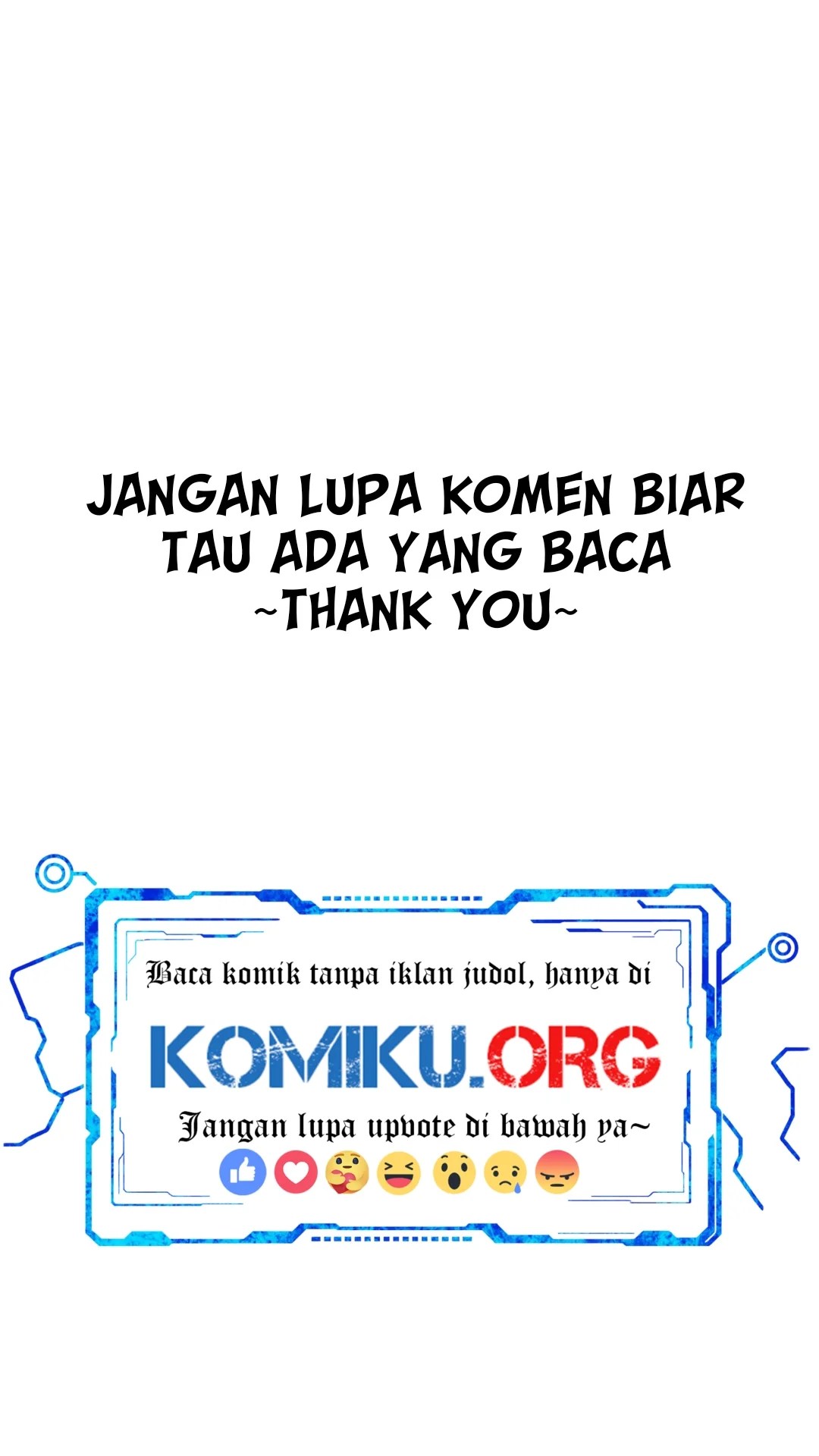 JANGAN LUPA KOMEN BIAR TAU ADA YANG BACA ~THANK YOU~

Baca komik tanpa iklan judol, hanya di

KOMIKU.ORG

Jangan lupa upvote di bawah ya~